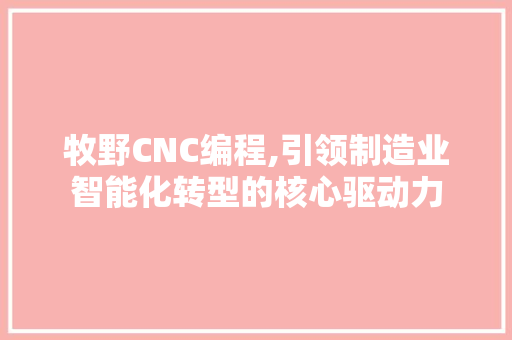 牧野CNC编程,引领制造业智能化转型的核心驱动力